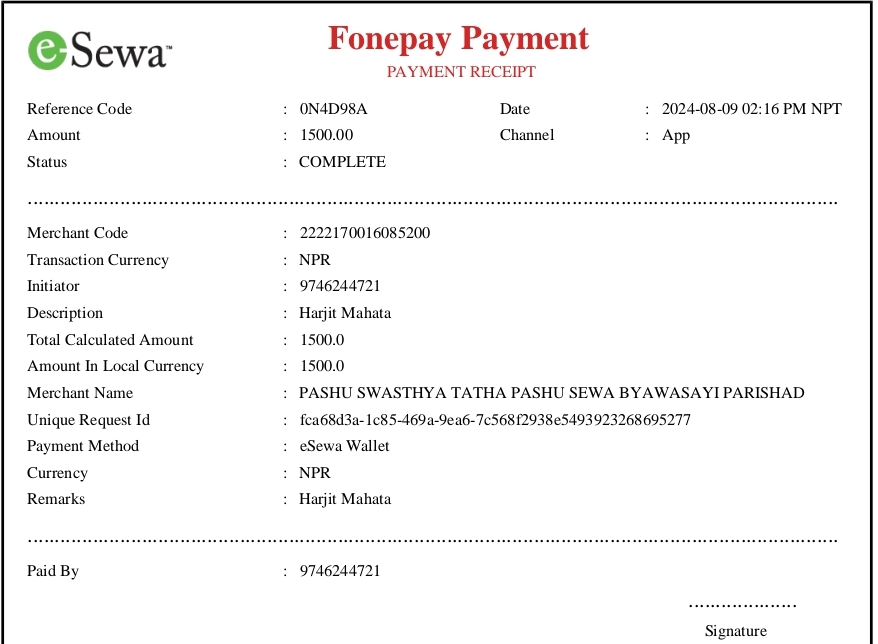 eSewa™

Fonepay Payment

PAYMENT RECEIPT

Reference Code : 0N4D98A
Date : 2024-08-09 02:16 PM NPT
Amount : 1500.00
Channel : App
Status : COMPLETE

Merchant Code : 2222170016085200
Transaction Currency : NPR
Initiator : 9746244721
Description : Harjit Mahata
Total Calculated Amount : 1500.0
Amount In Local Currency : 1500.0
Merchant Name : PASHU SWASTHYA TATHA PASHU SEWA BYAWASAYI PARISHAD
Unique Request Id : fca68d3a-1c85-469a-9ea6-7c568f2938e5493923268695277
Payment Method : eSewa Wallet
Currency : NPR
Remarks : Harjit Mahata

Paid By : 9746244721

Signature